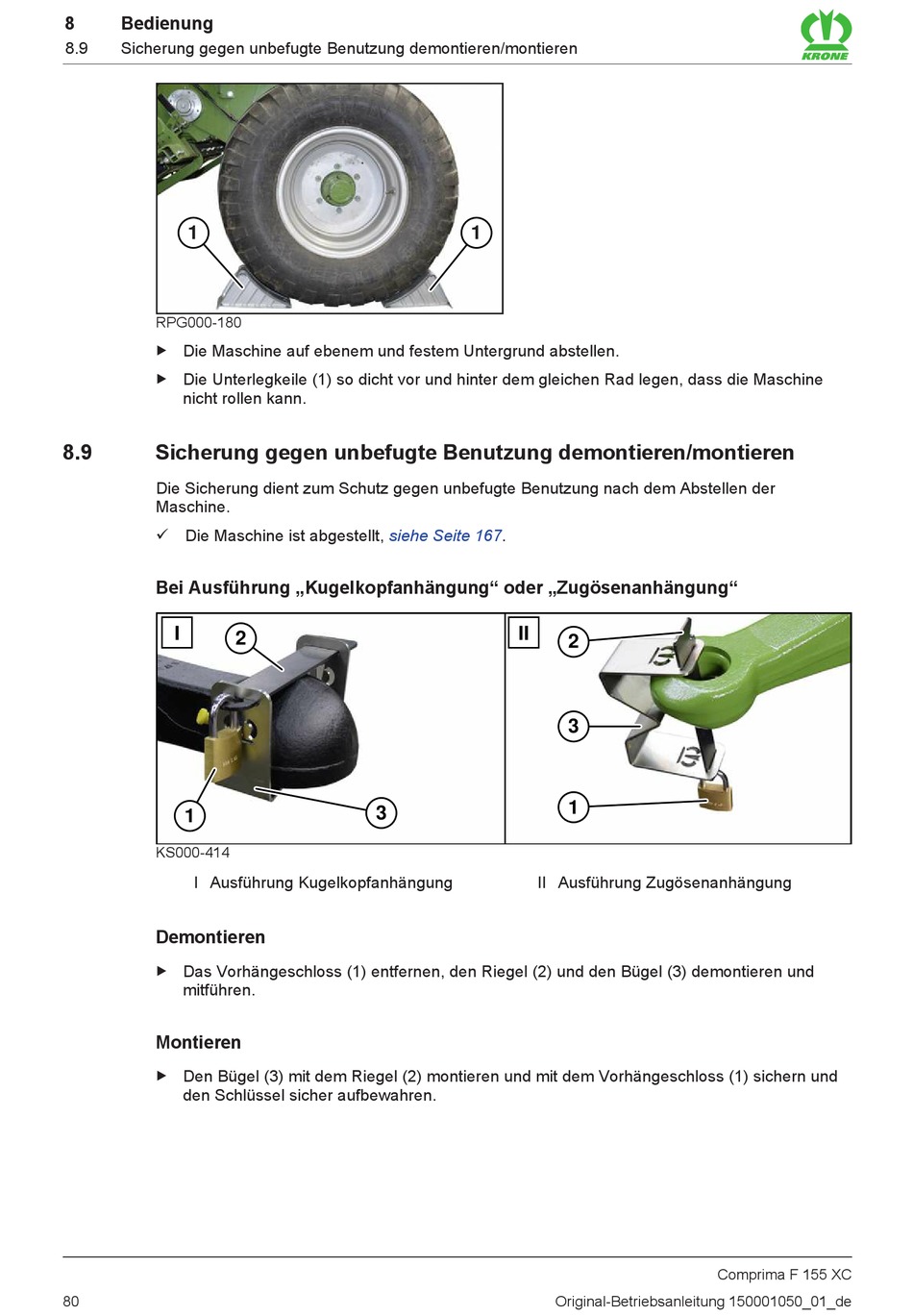 8 Bedienung
8.9 Sicherung gegen unbefugte Benutzung demontieren/montieren

KRONE

1 1

RPG000-180

▶ Die Maschine auf ebenem und festem Untergrund abstellen.

▶ Die Unterlegkeile (1) so dicht vor und hinter dem gleichen Rad legen, dass die Maschine nicht rollen kann.

8.9 Sicherung gegen unbefugte Benutzung demontieren/montieren

Die Sicherung dient zum Schutz gegen unbefugte Benutzung nach dem Abstellen der Maschine.

✓ Die Maschine ist abgestellt, siehe Seite 167.

Bei Ausführung „Kugelkopfanhängung“ oder „Zugösenanhängung“

I 2 1 3 II 2 3 1

KS000-414

I Ausführung Kugelkopfanhängung

II Ausführung Zugösenanhängung

Demontieren

▶ Das Vorhängeschloss (1) entfernen, den Riegel (2) und den Bügel (3) demontieren und mitführen.

Montieren

▶ Den Bügel (3) mit dem Riegel (2) montieren und mit dem Vorhängeschloss (1) sichern und den Schlüssel sicher aufbewahren.

Comprima F 155 XC

80 Original-Betriebsanleitung 150001050_01_de